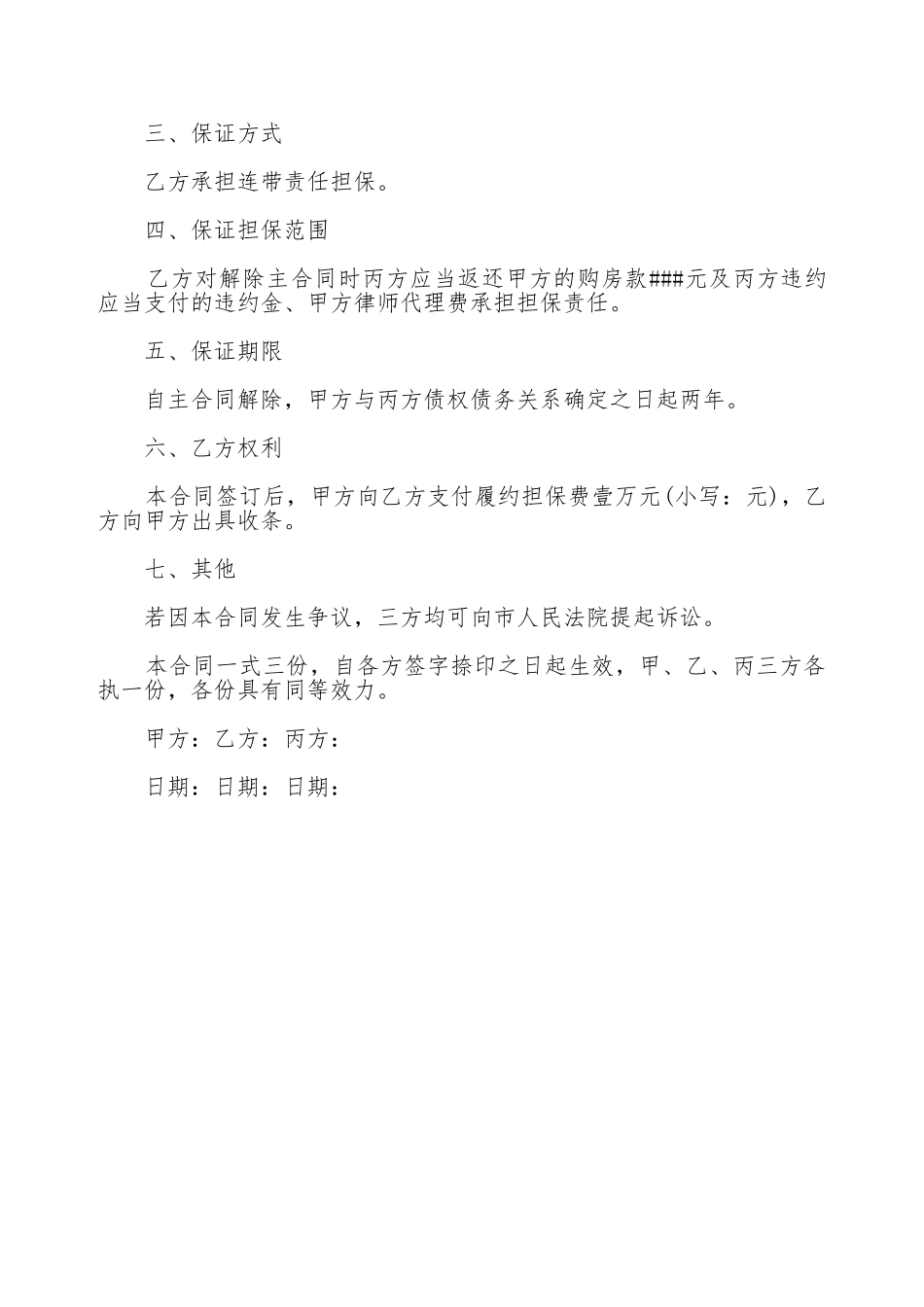 三、保证方式

乙方承担连带责任担保。

四、保证担保范围

乙方对解除主合同时丙方应当返还甲方的购房款###元及丙方违约应当支付的违约金、甲方律师代理费承担担保责任。

五、保证期限

自主合同解除，甲方与丙方债权债务关系确定之日起两年。

六、乙方权利

本合同签订后，甲方向乙方支付履约担保费壹万元(小写：元)，乙方向甲方出具收条。

七、其他

若因本合同发生争议，三方均可向市人民法院提起诉讼。

本合同一式三份，自各方签字捺印之日起生效，甲、乙、丙三方各执一份，各份具有同等效力。

甲方：乙方：丙方：

日期：日期：日期：